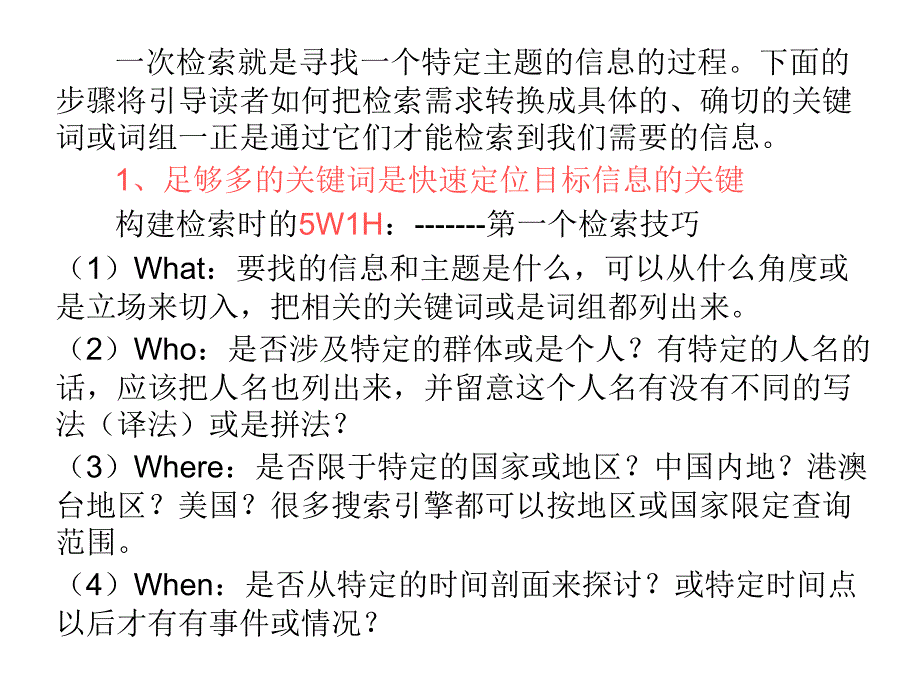 一次检索就是寻找一个特定主题的信息的过程。下面的步骤将引导读者如何把检索需求转换成具体的、确切的关键词或词组一正是通过它们才能检索到我们需要的信息。

1、足够多的关键词是快速定位目标信息的关键

构建检索时的5W1H：-------第一个检索技巧

（1）What：要找的信息和主题是什么，可以从什么角度或是立场来切入，把相关的关键词或是词组都列出来。

（2）Who：是否涉及特定的群体或是个人？有特定的人名的话，应该把人名也列出来，并留意这个人名有没有不同的写法（译法）或是拼法？

（3）Where：是否限于特定的国家或地区？中国内地？港澳台地区？美国？很多搜索引擎都可以按地区或国家限定查询范围。

（4）When：是否从特定的时间剖面来探讨？或特定时间点以后才有有事件或情况？